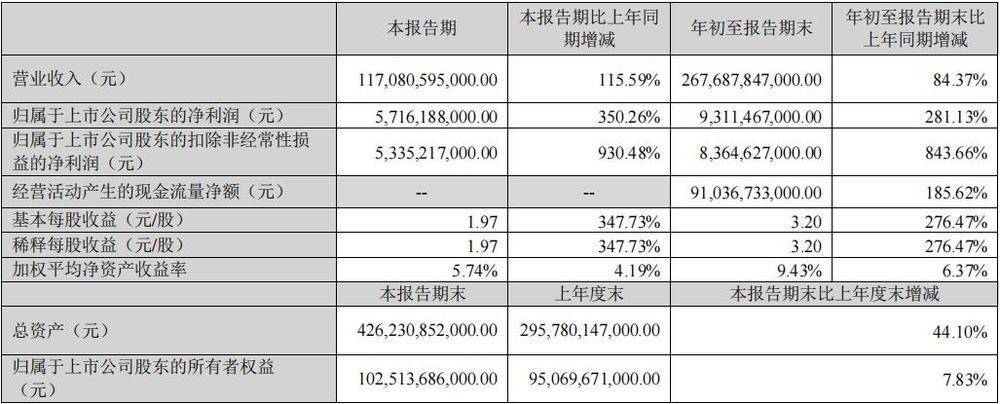 |  | 本报告期 | 本报告期比上年同期增减 | 年初至报告期末 | 年初至报告期末比上年同期增减 |
|---|---|---|---|---|
| 营业收入（元） | 117,080,595,000.00 | 115.59% | 267,687,847,000.00 | 84.37% |
| 归属于上市公司股东的净利润（元） | 5,716,188,000.00 | 350.26% | 9,311,467,000.00 | 281.13% |
| 归属于上市公司股东的扣除非经常性损益的净利润（元） | 5,335,217,000.00 | 930.48% | 8,364,627,000.00 | 843.66% |
| 经营活动产生的现金流量净额（元） | -- | -- | 91,036,733,000.00 | 185.62% |
| 基本每股收益（元/股） | 1.97 | 347.73% | 3.20 | 276.47% |
| 稀释每股收益（元/股） | 1.97 | 347.73% | 3.20 | 276.47% |
| 加权平均净资产收益率 | 5.74% | 4.19% | 9.43% | 6.37% |
|  | 本报告期末 | 上年度末 | 本报告期末比上年度末增减 |  |
| 总资产（元） | 426,230,852,000.00 | 295,780,147,000.00 | 44.10% |  |
| 归属于上市公司股东的所有者权益（元） | 102,513,686,000.00 | 95,069,671,000.00 | 7.83% |  |